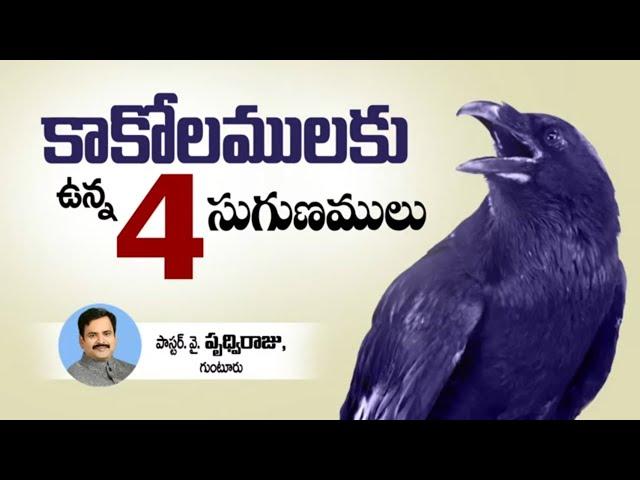 కాకోలములకు

ఉన్న 4 సుగుణములు

పాస్టర్. వై. పృథ్విరాజు,
గుంటూరు